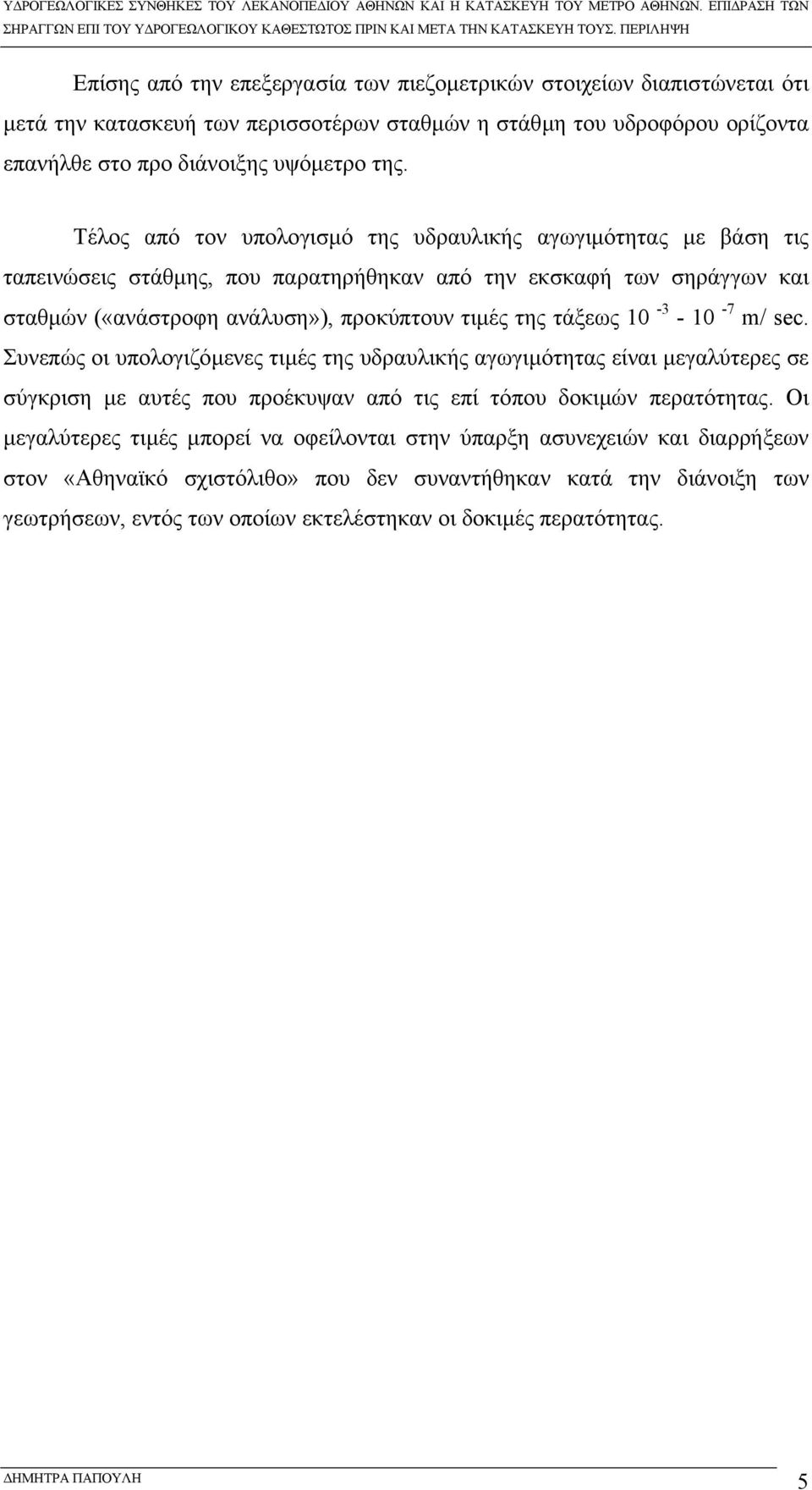 ΥΔΡΟΓΕΩΛΟΓΙΚΕΣ ΣΥΝΘΗΚΕΣ ΤΟΥ ΛΕΚΑΝΟΠΕΔΙΟΥ ΑΘΗΝΩΝ ΚΑΙ Η ΚΑΤΑΣΚΕΥΗ ΤΟΥ ΜΕΤΡΟ ΑΘΗΝΩΝ. ΕΠΙΔΡΑΣΗ ΤΩΝ ΣΗΡΑΓΓΩΝ ΕΠΙ ΤΟΥ ΥΔΡΟΓΕΩΛΟΓΙΚΟΥ ΚΑΘΕΣΤΩΤΟΣ ΠΡΙΝ ΚΑΙ ΜΕΤΑ ΤΗΝ ΚΑΤΑΣΚΕΥΗ ΤΟΥΣ. ΠΕΡΙΛΗΨΗ

Επίσης από την επεξεργασία των πιεζομετρικών στοιχείων διαπιστώνεται ότι μετά την κατασκευή των περισσοτέρων σταθμών η στάθμη του υδροφόρου ορίζοντα επανήλθε στο προ διάνοιξης υψόμετρο της.

Τέλος από τον υπολογισμό της υδραυλικής αγωγιμότητας με βάση τις ταπεινώσεις στάθμης, που παρατηρήθηκαν από την εκσκαφή των σηράγγων και σταθμών («ανάστροφη ανάλυση»), προκύπτουν τιμές της τάξεως $10^{-3}$ - $10^{-7}$ m/ sec. Συνεπώς οι υπολογιζόμενες τιμές της υδραυλικής αγωγιμότητας είναι μεγαλύτερες σε σύγκριση με αυτές που προέκυψαν από τις επί τόπου δοκιμών περατότητας. Οι μεγαλύτερες τιμές μπορεί να οφείλονται στην ύπαρξη ασυνεχειών και διαρρήξεων στον «Αθηναϊκό σχιστόλιθο» που δεν συναντήθηκαν κατά την διάνοιξη των γεωτρήσεων, εντός των οποίων εκτελέστηκαν οι δοκιμές περατότητας.

ΔΗΜΗΤΡΑ ΠΑΠΟΥΛΗ 5